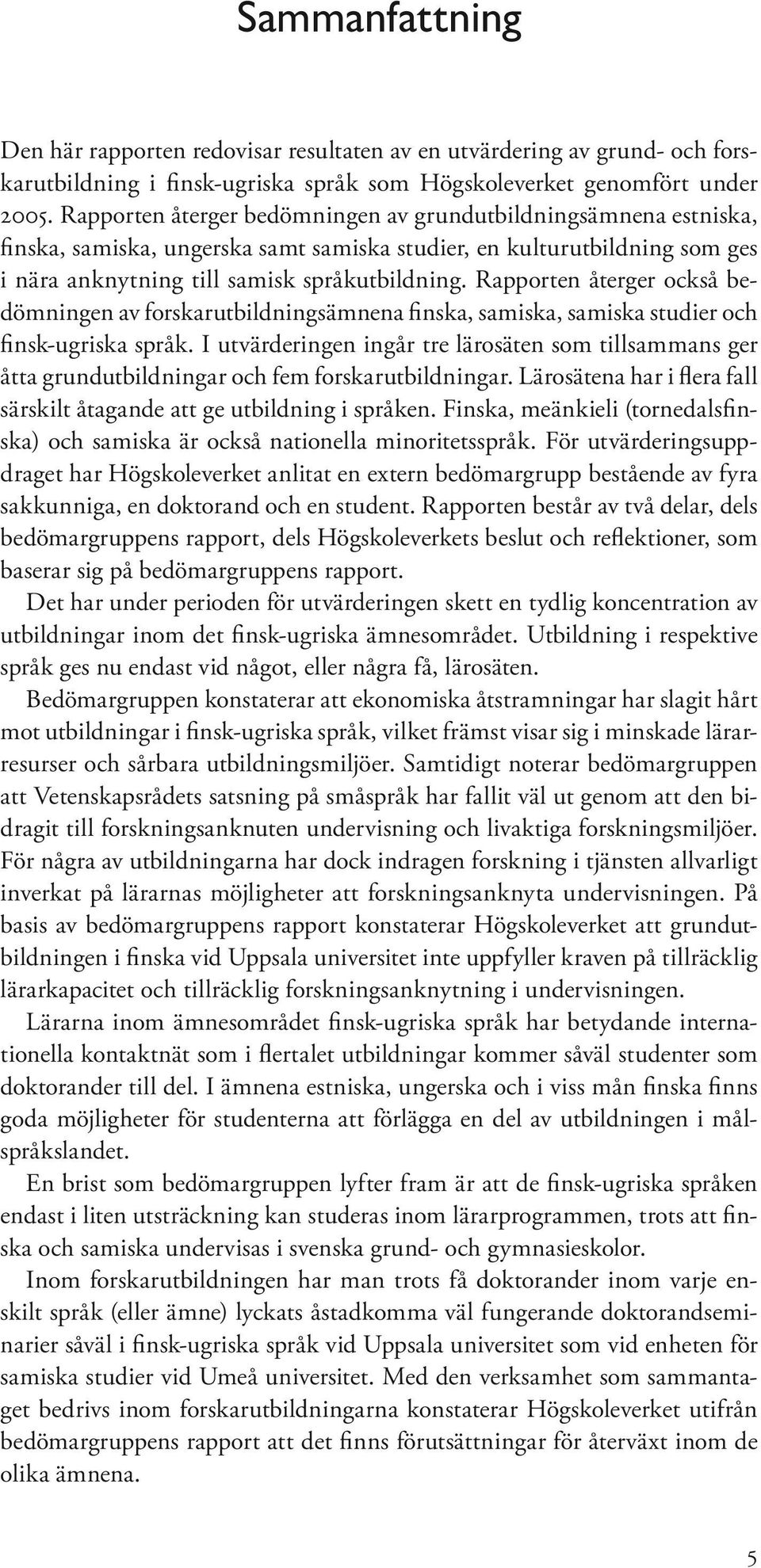 Sammanfattning

Den här rapporten redovisar resultaten av en utvärdering av grund- och forskarutbildning i finsk-ugriska språk som Högskoleverket genomfört under 2005. Rapporten återger bedömningen av grundutbildningsämnena estniska, finska, samiska, ungerska samt samiska studier, en kulturutbildning som ges i nära anknytning till samisk språkutbildning. Rapporten återger också bedömningen av forskarutbildningsämnena finska, samiska, samiska studier och finsk-ugriska språk. I utvärderingen ingår tre lärosäten som tillsammans ger åtta grundutbildningar och fem forskarutbildningar. Lärosätena har i flera fall särskilt åtagande att ge utbildning i språken. Finska, meänkieli (tornedalsfinska) och samiska är också nationella minoritetsspråk. För utvärderingsuppdraget har Högskoleverket anlitat en extern bedömargrupp bestående av fyra sakkunniga, en doktorand och en student. Rapporten består av två delar, dels bedömargruppens rapport, dels Högskoleverkets beslut och reflektioner, som baserar sig på bedömargruppens rapport.

Det har under perioden för utvärderingen skett en tydlig koncentration av utbildningar inom det finsk-ugriska ämnesområdet. Utbildning i respektive språk ges nu endast vid något, eller några få, lärosäten.

Bedömargruppen konstaterar att ekonomiska åtstramningar har slagit hårt mot utbildningar i finsk-ugriska språk, vilket främst visar sig i minskade lärarresurser och sårbara utbildningsmiljöer. Samtidigt noterar bedömargruppen att Vetenskapsrådets satsning på småspråk har fallit väl ut genom att den bidragit till forskningsanknuten undervisning och livaktiga forskningsmiljöer. För några av utbildningarna har dock indragen forskning i tjänsten allvarligt inverkat på lärarnas möjligheter att forskningsanknyta undervisningen. På basis av bedömargruppens rapport konstaterar Högskoleverket att grundutbildningen i finska vid Uppsala universitet inte uppfyller kraven på tillräcklig lärarkapacitet och tillräcklig forskningsanknytning i undervisningen.

Lärarna inom ämnesområdet finsk-ugriska språk har betydande internationella kontaktnät som i flertalet utbildningar kommer såväl studenter som doktorander till del. I ämnena estniska, ungerska och i viss mån finska finns goda möjligheter för studenterna att förlägga en del av utbildningen i målspråkslandet.

En brist som bedömargruppen lyfter fram är att de finsk-ugriska språken endast i liten utsträckning kan studeras inom lärarprogrammen, trots att finska och samiska undervisas i svenska grund- och gymnasieskolor.

Inom forskarutbildningen har man trots få doktorander inom varje enskilt språk (eller ämne) lyckats åstadkomma väl fungerande doktorandseminarier såväl i finsk-ugriska språk vid Uppsala universitet som vid enheten för samiska studier vid Umeå universitet. Med den verksamhet som sammantaget bedrivs inom forskarutbildningarna konstaterar Högskoleverket utifrån bedömargruppens rapport att det finns förutsättningar för återväxt inom de olika ämnena.

5